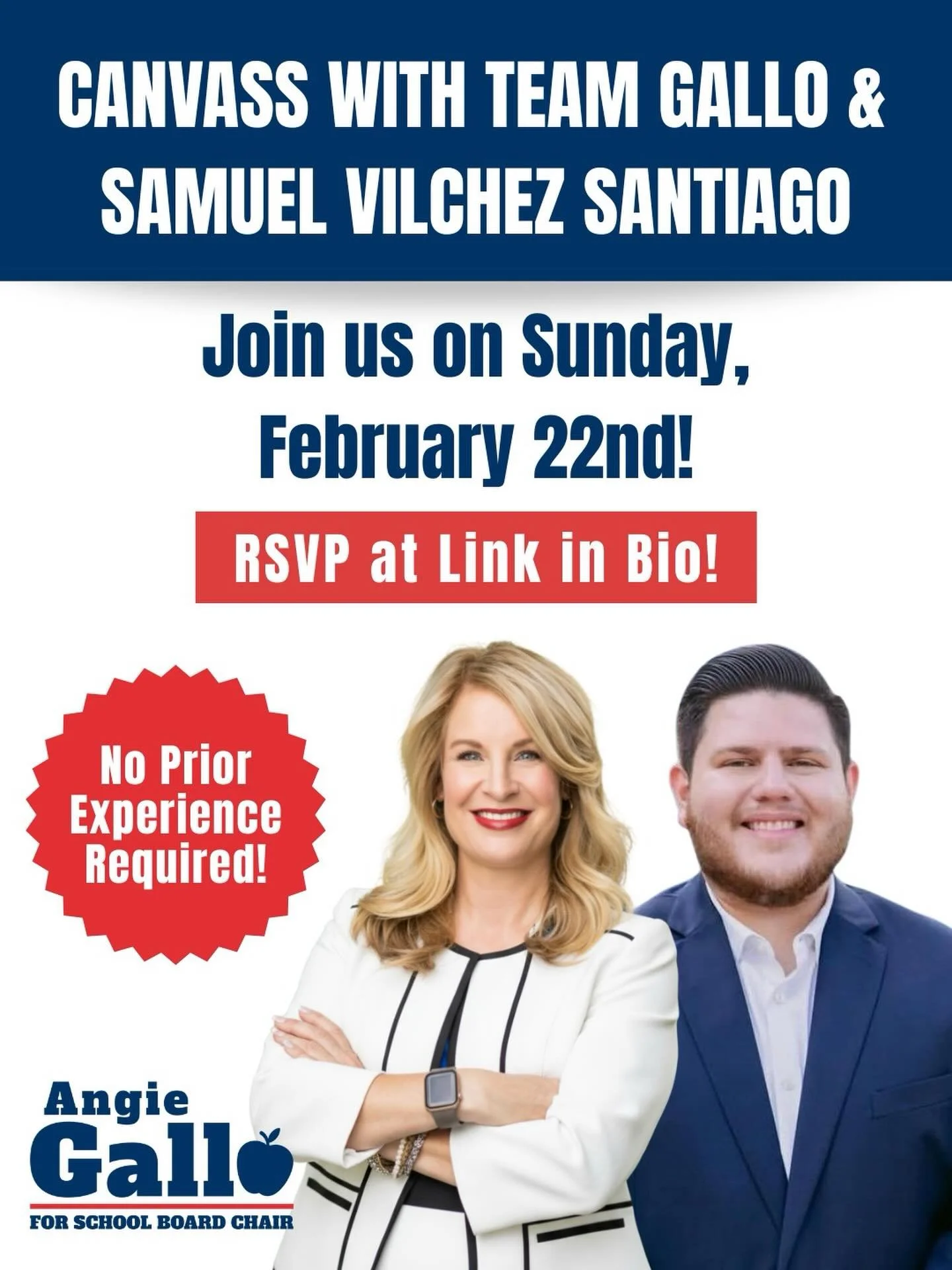 CANVASS WITH TEAM GALLO & SAMUEL VILCHEZ SANTIAGO

Join us on Sunday, February 22nd!

RSVP at Link in Bio!

No Prior Experience Required!

Angie Gallo

FOR SCHOOL BOARD CHAIR